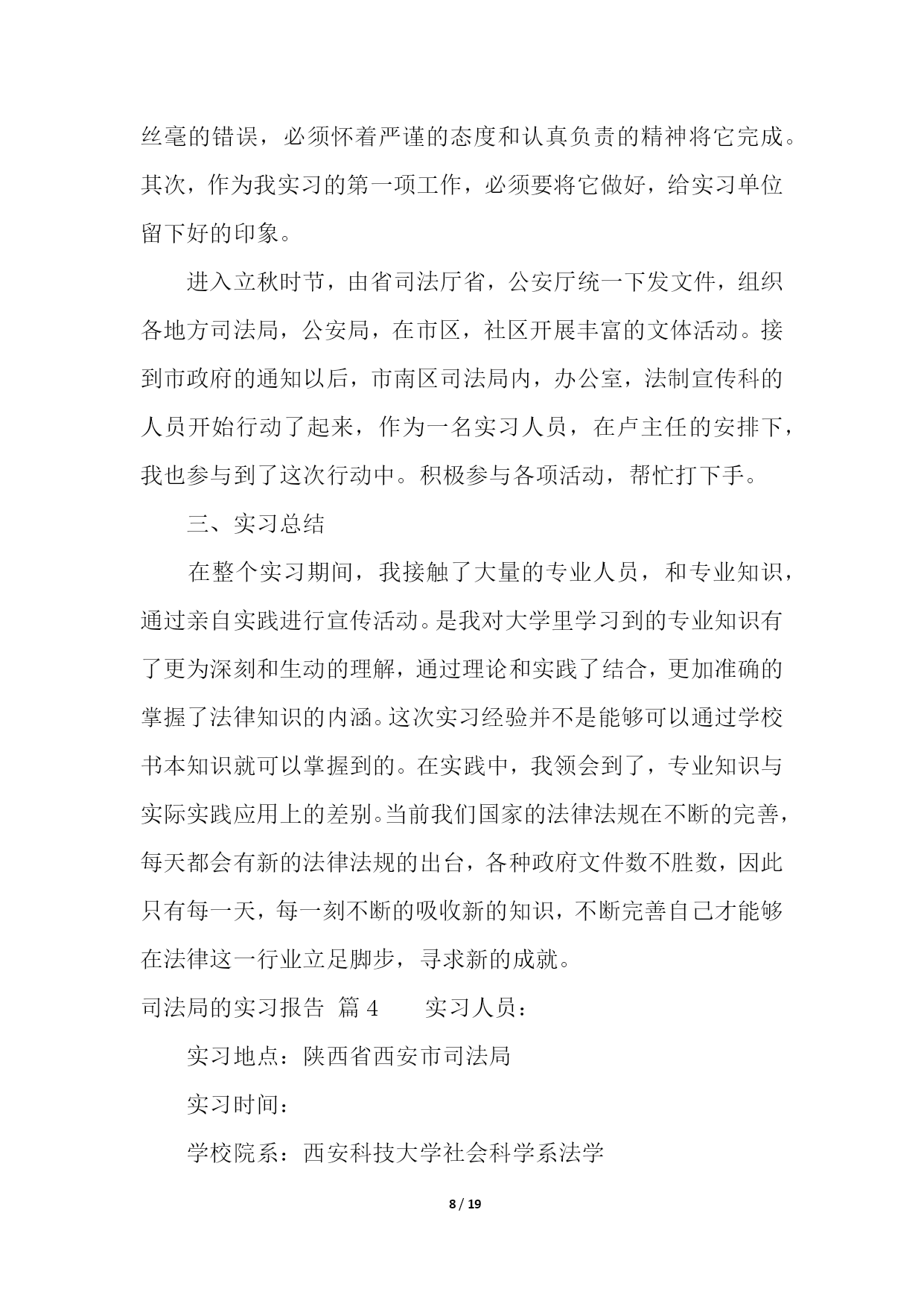 丝毫的错误，必须怀着严谨的态度和认真负责的精神将它完成。其次，作为我实习的第一项工作，必须要将它做好，给实习单位留下好的印象。

进入立秋时节，由省司法厅省，公安厅统一下发文件，组织各地方司法局，公安局，在市区，社区开展丰富的文体活动。接到市政府的通知以后，市南区司法局内，办公室，法制宣传科的人员开始行动了起来，作为一名实习人员，在卢主任的安排下，我也参与到了这次行动中。积极参与各项活动，帮忙打下手。

三、实习总结

在整个实习期间，我接触了大量的专业人员，和专业知识，通过亲自实践进行宣传活动。是我对大学里学习到的专业知识有了更为深刻和生动的理解，通过理论和实践了结合，更加准确的掌握了法律知识的内涵。这次实习经验并不是能够可以通过学校书本知识就可以掌握到的。在实践中，我领会到了，专业知识与实际实践应用上的差别。当前我们国家的法律法规在不断的完善，每天都会有新的法律法规的出台，各种政府文件数不胜数，因此只有每一天，每一刻不断的吸收新的知识，不断完善自己才能够在法律这一行业立足脚步，寻求新的成就。

司法局的实习报告 篇 4　　实习人员：

实习地点：陕西省西安市司法局

实习时间：

学校院系：西安科技大学社会科学系法学

8 / 19